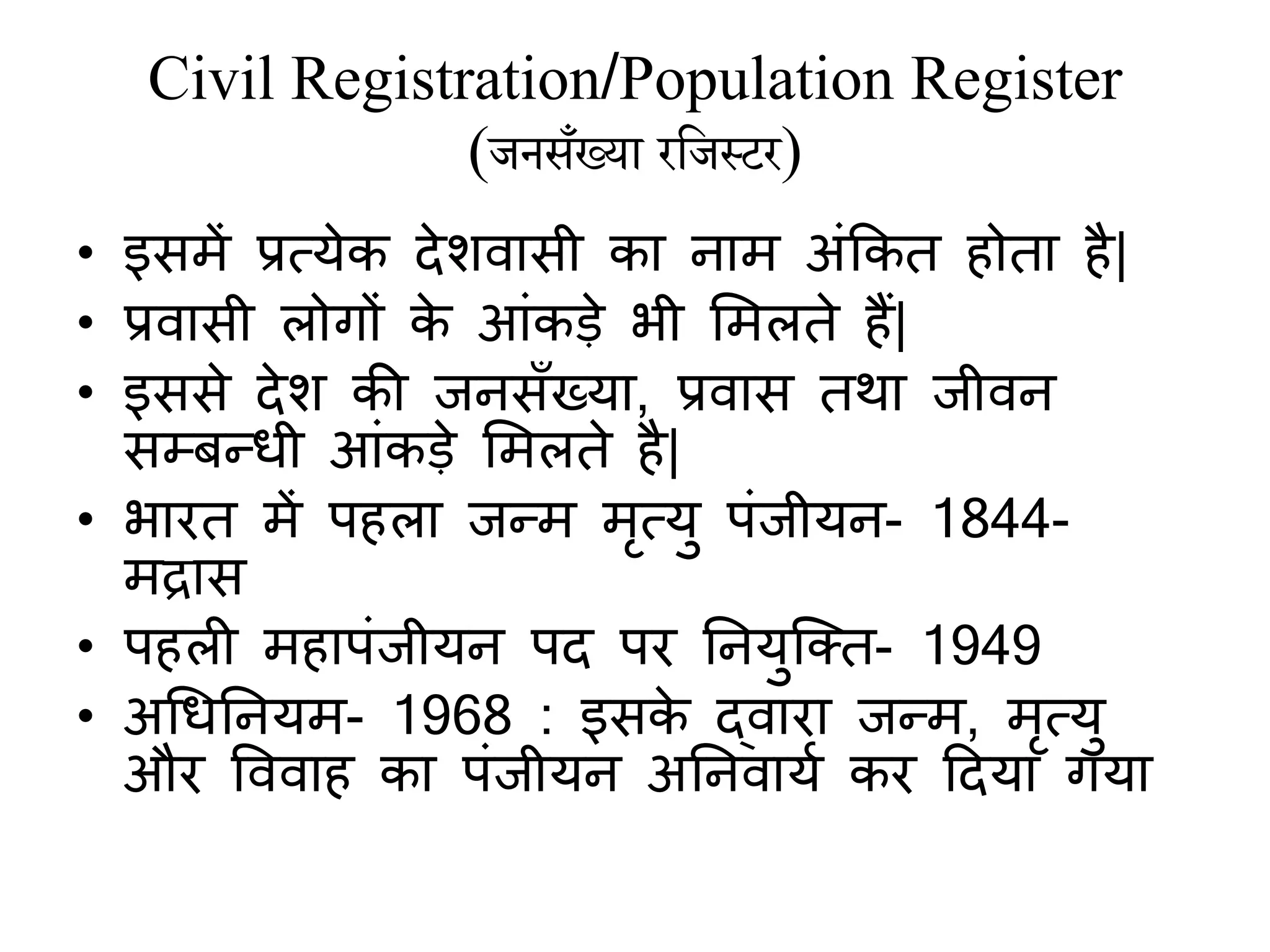 Civil Registration/Population Register
(जनसँख्या रजिस्टर)

• इसमें प्रत्येक देशवासी का नाम अंकित होता है|
• प्रवासी लोगों के आंकड़े भी मिलते हैं|
• इससे देश की जनसँख्या, प्रवास तथा जीवन सम्बन्धी आंकड़े मिलते है|
• भारत में पहला जन्म मृत्यु पंजीयन- 1844- मद्रास
• पहली महापंजीयन पद पर नियुक्ति- 1949
• अधिनियम- 1968 : इसके द्वारा जन्म, मृत्यु और विवाह का पंजीयन अनिवार्य कर दिया गया